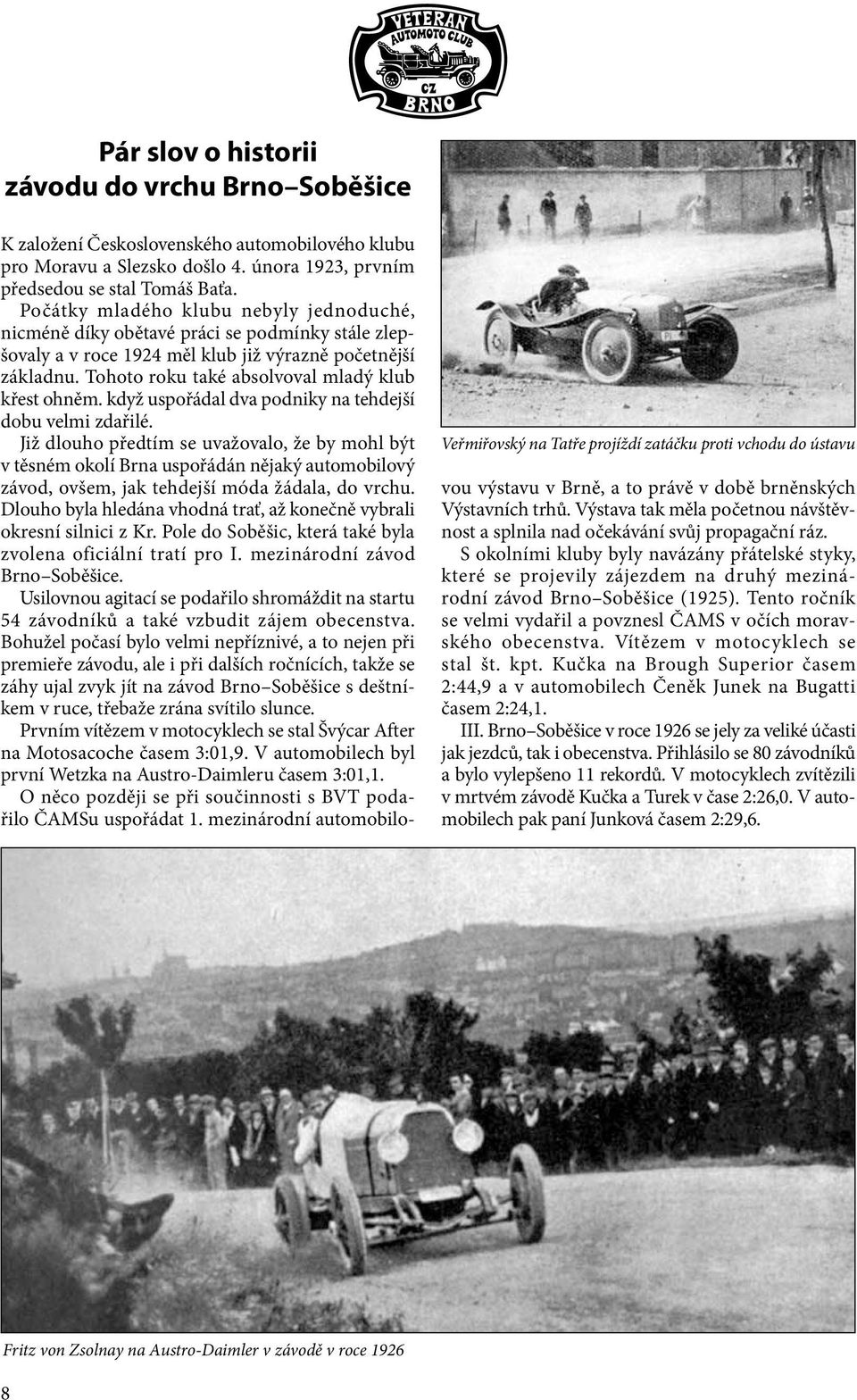 VETERAN
AUTOMOTO CLUB
CZ
BRNO

Pár slov o historii závodu do vrchu Brno–Soběšice

K založení Československého automobilového klubu pro Moravu a Slezsko došlo 4. února 1923, prvním předsedou se stal Tomáš Baťa.
Počátky mladého klubu nebyly jednoduché, nicméně díky obětavé práci se podmínky stále zlepšovaly a v roce 1924 měl klub již výrazně početnější základnu. Tohoto roku také absolvoval mladý klub křest ohněm. když uspořádal dva podniky na tehdejší dobu velmi zdařilé.
Již dlouho předtím se uvažovalo, že by mohl být v těsném okolí Brna uspořádán nějaký automobilový závod, ovšem, jak tehdejší móda žádala, do vrchu. Dlouho byla hledána vhodná trať, až konečně vybrali okresní silnici z Kr. Pole do Soběšic, která také byla zvolena oficiální tratí pro I. mezinárodní závod Brno–Soběšice.
Usilovnou agitací se podařilo shromáždit na startu 54 závodníků a také vzbudit zájem obecenstva. Bohužel počasí bylo velmi nepříznivé, a to nejen při premieře závodu, ale i při dalších ročnících, takže se záhy ujal zvyk jít na závod Brno–Soběšice s deštníkem v ruce, třebaže zrána svítilo slunce.
Prvním vítězem v motocyklech se stal Švýcar After na Motosacoche časem 3:01,9. V automobilech byl první Wetzka na Austro-Daimleru časem 3:01,1.
O něco později se při součinnosti s BVT podařilo ČAMSu uspořádat 1. mezinárodní automobilovou výstavu v Brně, a to právě v době brněnských Výstavních trhů. Výstava tak měla početnou návštěvnost a splnila nad očekávání svůj propagační ráz.
S okolními kluby byly navázány přátelské styky, které se projevily zájezdem na druhý mezinárodní závod Brno–Soběšice (1925). Tento ročník se velmi vydařil a povznesl ČAMS v očích moravského obecenstva. Vítězem v motocyklech se stal št. kpt. Kučka na Brough Superior časem 2:44,9 a v automobilech Čeněk Junek na Bugatti časem 2:24,1.
III. Brno–Soběšice v roce 1926 se jely za veliké účasti jak jezdců, tak i obecenstva. Přihlásilo se 80 závodníků a bylo vylepšeno 11 rekordů. V motocyklech zvítězili v mrtvém závodě Kučka a Turek v čase 2:26,0. V automobilech pak paní Junková časem 2:29,6.

Veřmiřovský na Tatře projíždí zatáčku proti vchodu do ústavu

Fritz von Zsolnay na Austro-Daimler v závodě v roce 1926

8